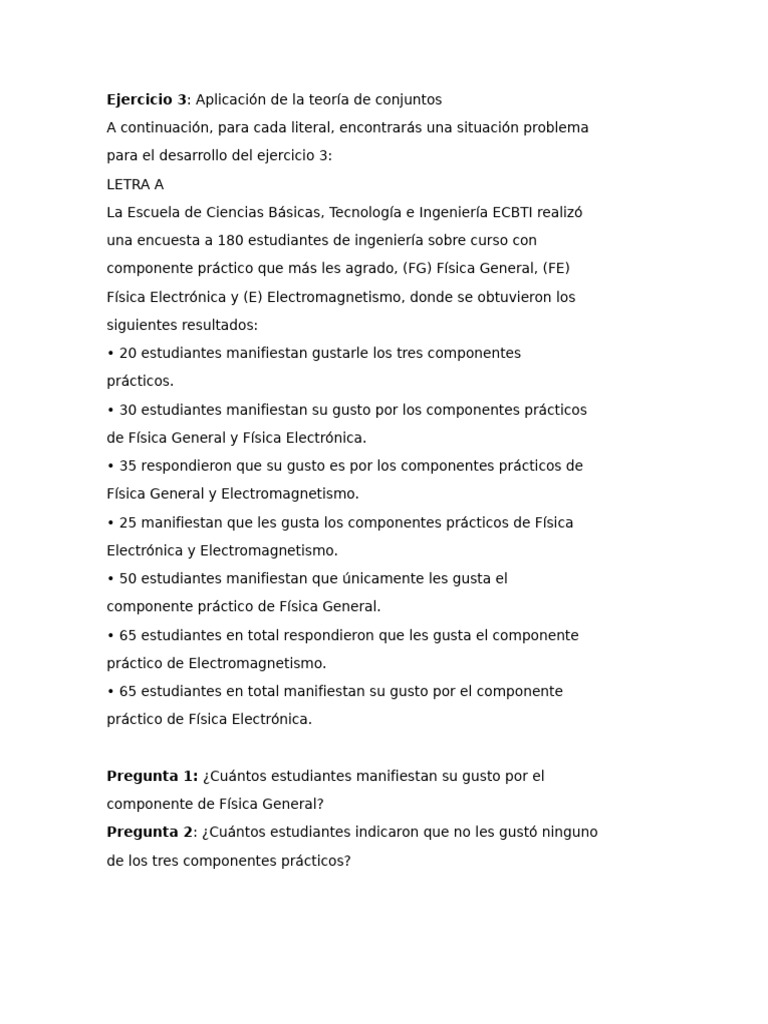 Ejercicio 3: Aplicación de la teoría de conjuntos

A continuación, para cada literal, encontrarás una situación problema para el desarrollo del ejercicio 3:

LETRA A

La Escuela de Ciencias Básicas, Tecnología e Ingeniería ECBTI realizó una encuesta a 180 estudiantes de ingeniería sobre curso con componente práctico que más les agrado, (FG) Física General, (FE) Física Electrónica y (E) Electromagnetismo, donde se obtuvieron los siguientes resultados:

• 20 estudiantes manifiestan gustarle los tres componentes prácticos.
• 30 estudiantes manifiestan su gusto por los componentes prácticos de Física General y Física Electrónica.
• 35 respondieron que su gusto es por los componentes prácticos de Física General y Electromagnetismo.
• 25 manifiestan que les gusta los componentes prácticos de Física Electrónica y Electromagnetismo.
• 50 estudiantes manifiestan que únicamente les gusta el componente práctico de Física General.
• 65 estudiantes en total respondieron que les gusta el componente práctico de Electromagnetismo.
• 65 estudiantes en total manifiestan su gusto por el componente práctico de Física Electrónica.

Pregunta 1: ¿Cuántos estudiantes manifiestan su gusto por el componente de Física General?

Pregunta 2: ¿Cuántos estudiantes indicaron que no les gustó ninguno de los tres componentes prácticos?